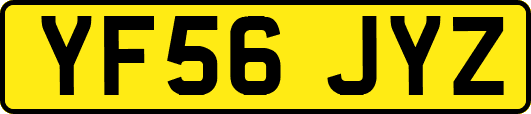 YF56 JYZ